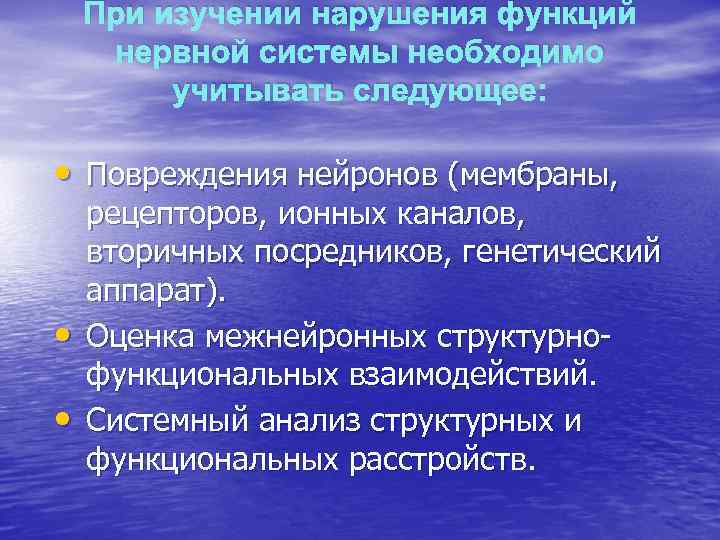 При изучении нарушения функций нервной системы необходимо учитывать следующее:

• Повреждения нейронов (мембраны, рецепторов, ионных каналов, вторичных посредников, генетический аппарат).
• Оценка межнейронных структурно-функциональных взаимодействий.
• Системный анализ структурных и функциональных расстройств.